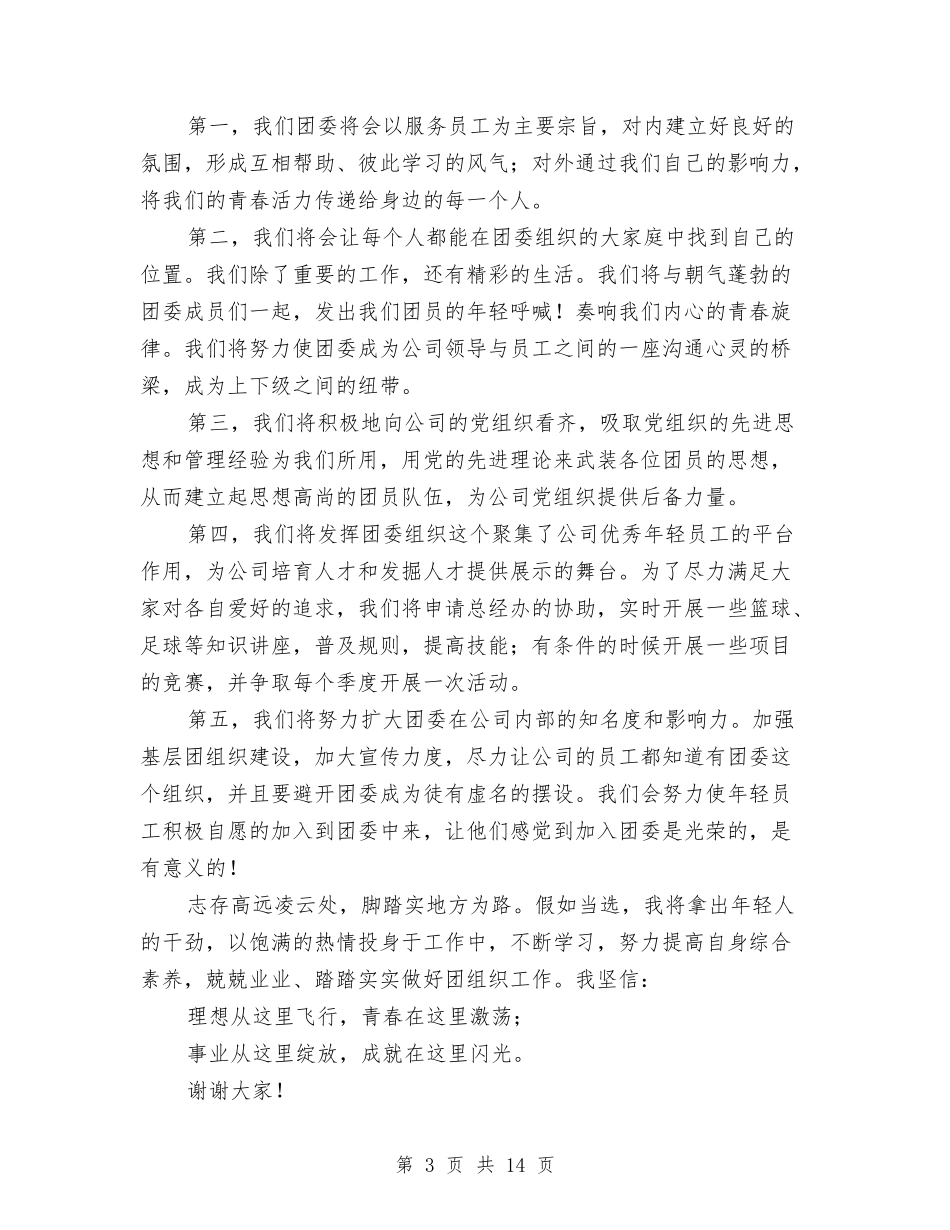 第一，我们团委将会以服务员工为主要宗旨，对内建立好良好的氛围，形成互相帮助、彼此学习的风气；对外通过我们自己的影响力，将我们的青春活力传递给身边的每一个人。

第二，我们将会让每个人都能在团委组织的大家庭中找到自己的位置。我们除了重要的工作，还有精彩的生活。我们将与朝气蓬勃的团委成员们一起，发出我们团员的年轻呼喊！奏响我们内心的青春旋律。我们将努力使团委成为公司领导与员工之间的一座沟通心灵的桥梁，成为上下级之间的纽带。

第三，我们将积极地向公司的党组织看齐，吸取党组织的先进思想和管理经验为我们所用，用党的先进理论来武装各位团员的思想，从而建立起思想高尚的团员队伍，为公司党组织提供后备力量。

第四，我们将发挥团委组织这个聚集了公司优秀年轻员工的平台作用，为公司培育人才和发掘人才提供展示的舞台。为了尽力满足大家对各自爱好的追求，我们将申请总经办的协助，实时开展一些篮球、足球等知识讲座，普及规则，提高技能；有条件的时候开展一些项目的竞赛，并争取每个季度开展一次活动。

第五，我们将努力扩大团委在公司内部的知名度和影响力。加强基层团组织建设，加大宣传力度，尽力让公司的员工都知道有团委这个组织，并且要避开团委成为徒有虚名的摆设。我们会努力使年轻员工积极自愿的加入到团委中来，让他们感觉到加入团委是光荣的，是有意义的！

志存高远凌云处，脚踏实地方为路。假如当选，我将拿出年轻人的干劲，以饱满的热情投身于工作中，不断学习，努力提高自身综合素养，兢兢业业、踏踏实实做好团组织工作。我坚信：

理想从这里飞行，青春在这里激荡；

事业从这里绽放，成就在这里闪光。

谢谢大家！

第 3 页 共 14 页